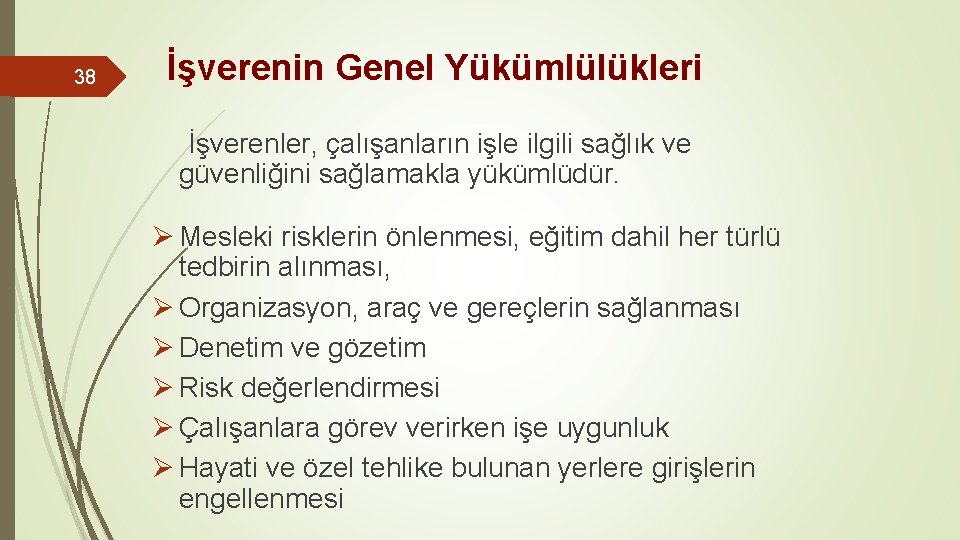 38

İşverenin Genel Yükümlülükleri

İşverenler, çalışanların işle ilgili sağlık ve güvenliğini sağlamakla yükümlüdür.

➢ Mesleki risklerin önlenmesi, eğitim dahil her türlü tedbirin alınması,
➢ Organizasyon, araç ve gereçlerin sağlanması
➢ Denetim ve gözetim
➢ Risk değerlendirmesi
➢ Çalışanlara görev verirken işe uygunluk
➢ Hayati ve özel tehlike bulunan yerlere girişlerin engellenmesi